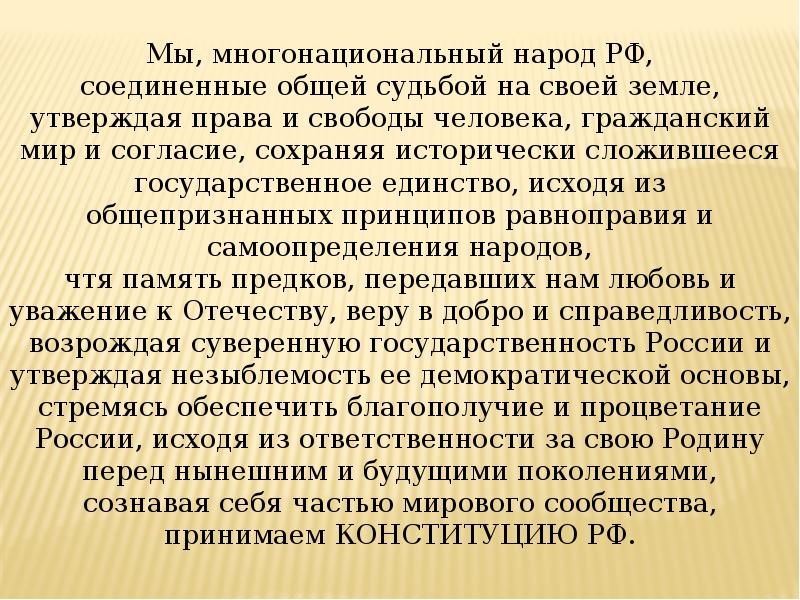 Мы, многонациональный народ РФ,
соединенные общей судьбой на своей земле, утверждая права и свободы человека, гражданский мир и согласие, сохраняя исторически сложившееся государственное единство, исходя из общепризнанных принципов равноправия и самоопределения народов,
чтя память предков, передавших нам любовь и уважение к Отечеству, веру в добро и справедливость, возрождая суверенную государственность России и утверждая незыблемость ее демократической основы, стремясь обеспечить благополучие и процветание России, исходя из ответственности за свою Родину перед нынешним и будущими поколениями, сознавая себя частью мирового сообщества, принимаем КОНСТИТУЦИЮ РФ.